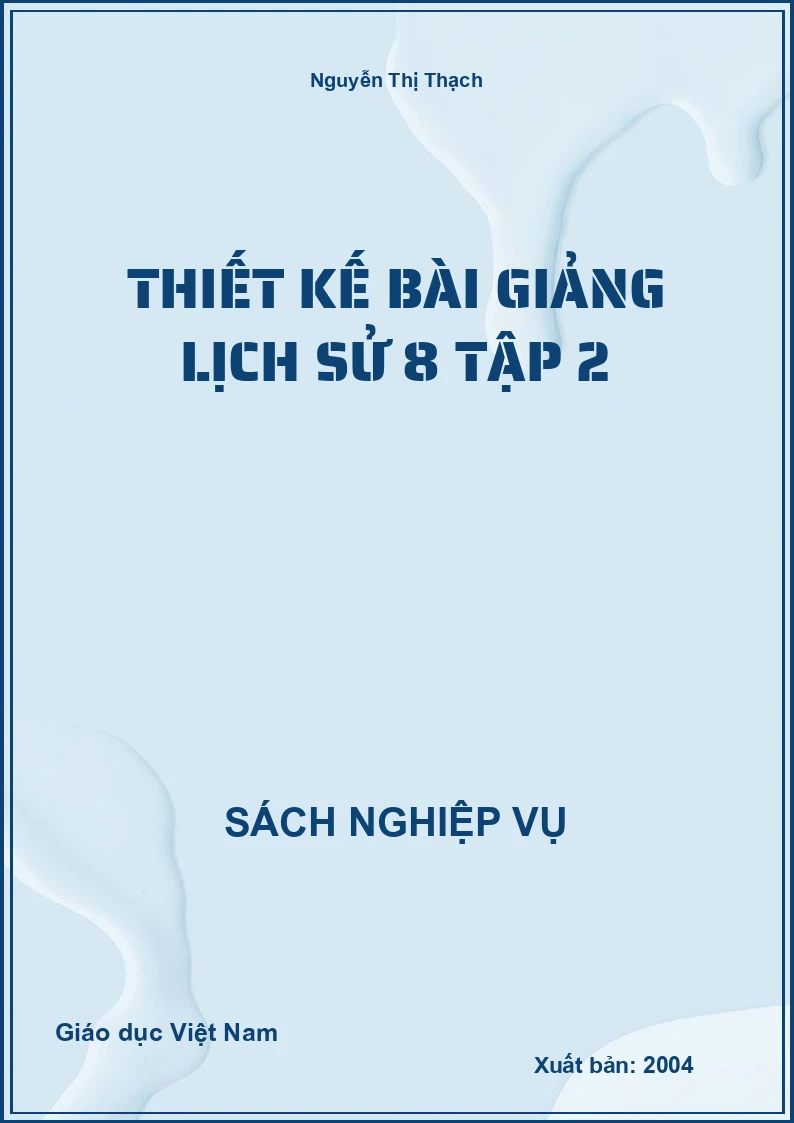 Nguyễn Thị Thạch

THIẾT KẾ BÀI GIẢNG LỊCH SỬ 8 TẬP 2

SÁCH NGHIỆP VỤ

Giáo dục Việt Nam

Xuất bản: 2004